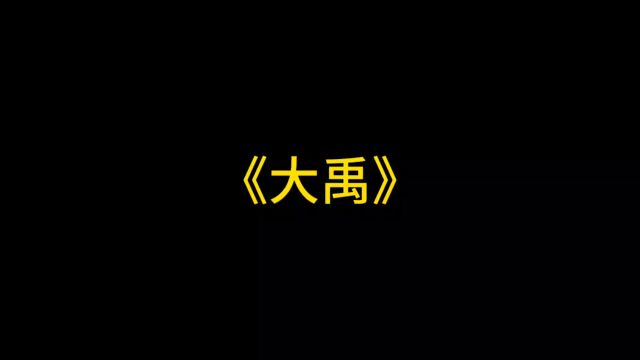 《大禹》